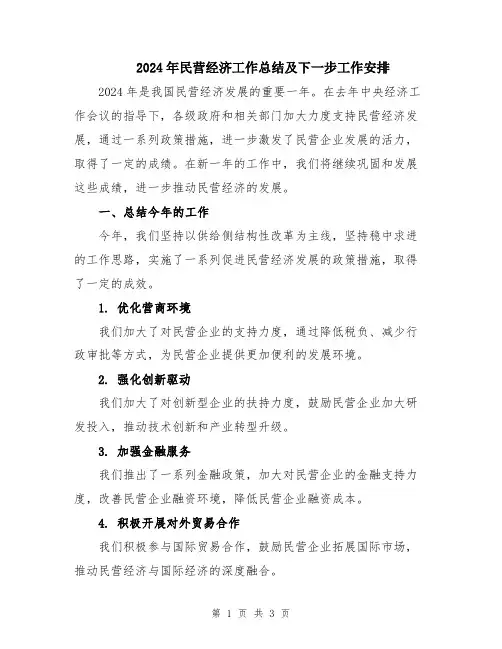 2024年民营经济工作总结及下一步工作安排

2024年是我国民营经济发展的重要一年。在去年中央经济工作会议的指导下，各级政府和相关部门加大力度支持民营经济发展，通过一系列政策措施，进一步激发了民营企业发展的活力，取得了一定的成绩。在新一年的工作中，我们将继续巩固和发展这些成绩，进一步推动民营经济的发展。

一、总结今年的工作

今年，我们坚持以供给侧结构性改革为主线，坚持稳中求进的工作思路，实施了一系列促进民营经济发展的政策措施，取得了一定的成效。

1. 优化营商环境

我们加大了对民营企业的支持力度，通过降低税负、减少行政审批等方式，为民营企业提供更加便利的发展环境。

2. 强化创新驱动

我们加大了对创新型企业的扶持力度，鼓励民营企业加大研发投入，推动技术创新和产业转型升级。

3. 加强金融服务

我们推出了一系列金融政策，加大对民营企业的金融支持力度，改善民营企业融资环境，降低民营企业融资成本。

4. 积极开展对外贸易合作

我们积极参与国际贸易合作，鼓励民营企业拓展国际市场，推动民营经济与国际经济的深度融合。

第 1 页 共 3 页